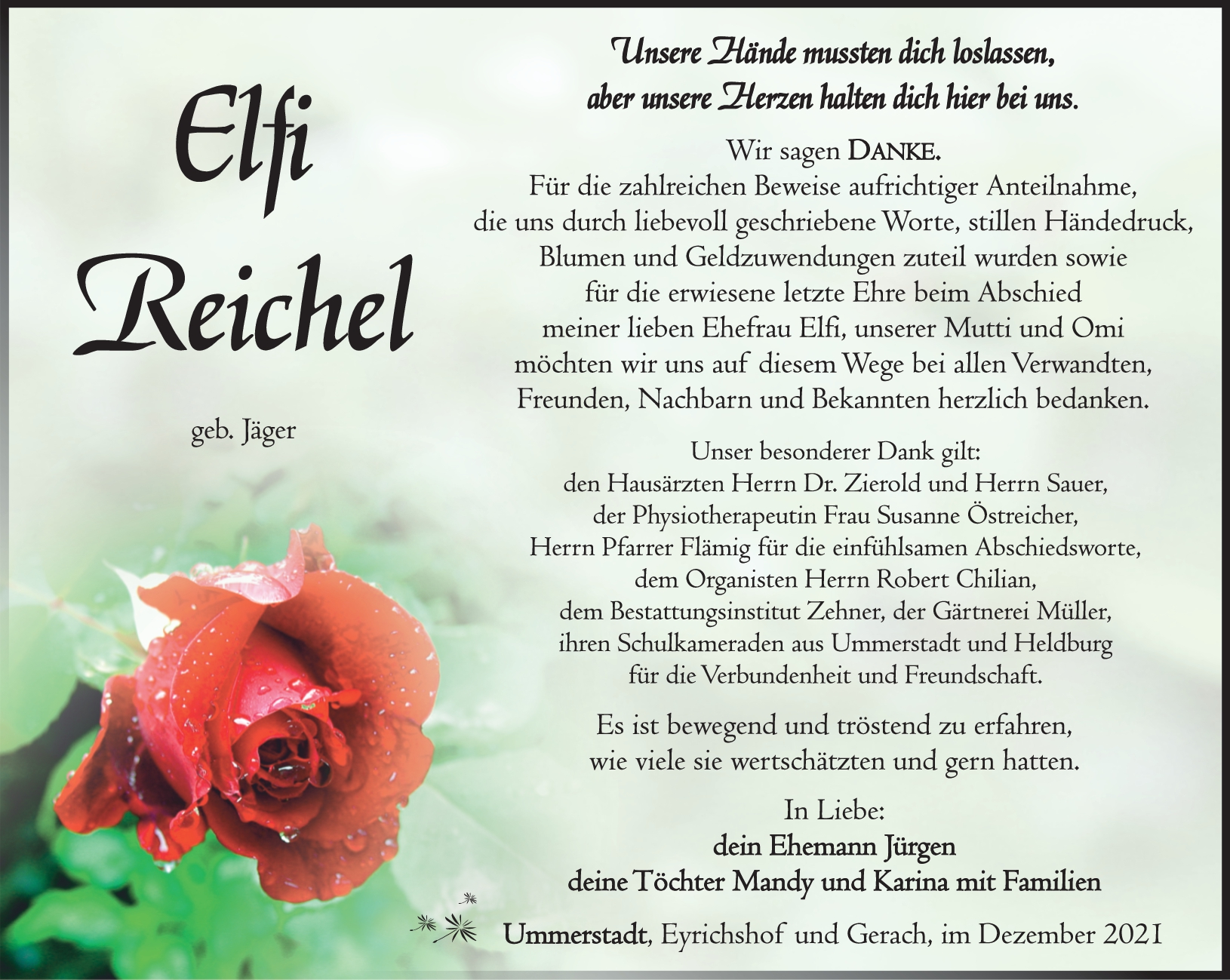 Elfi
Reichel

geb. Jäger

Unsere Hände mussten dich loslassen,
aber unsere Herzen halten dich hier bei uns.

Wir sagen DANKE.
Für die zahlreichen Beweise aufrichtiger Anteilnahme, die uns durch liebevoll geschriebene Worte, stillen Händedruck, Blumen und Geldzuwendungen zuteil wurden sowie für die erwiesene letzte Ehre beim Abschied meiner lieben Ehefrau Elfi, unserer Mutti und Omi möchten wir uns auf diesem Wege bei allen Verwandten, Freunden, Nachbarn und Bekannten herzlich bedanken.

Unser besonderer Dank gilt:
den Hausärzten Herrn Dr. Zierold und Herrn Sauer, der Physiotherapeutin Frau Susanne Östreicher, Herrn Pfarrer Flämig für die einfühlsamen Abschiedsworte, dem Organisten Herrn Robert Chilian, dem Bestattungsinstitut Zehner, der Gärtnerei Müller, ihren Schulkameraden aus Ummerstadt und Heldburg für die Verbundenheit und Freundschaft.

Es ist bewegend und tröstend zu erfahren, wie viele sie wertschätzten und gern hatten.

In Liebe:
dein Ehemann Jürgen
deine Töchter Mandy und Karina mit Familien

Ummerstadt, Eyrichshof und Gerach, im Dezember 2021